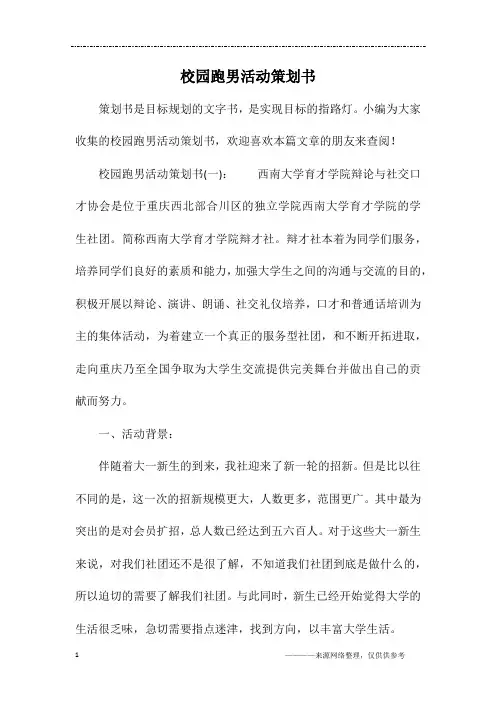 校园跑男活动策划书

策划书是目标规划的文字书，是实现目标的指路灯。小编为大家收集的校园跑男活动策划书，欢迎喜欢本篇文章的朋友来查阅！

校园跑男活动策划书(一)： 西南大学育才学院辩论与社交口才协会是位于重庆西北部合川区的独立学院西南大学育才学院的学生社团。简称西南大学育才学院辩才社。辩才社本着为同学们服务，培养同学们良好的素质和能力，加强大学生之间的沟通与交流的目的，积极开展以辩论、演讲、朗诵、社交礼仪培养，口才和普通话培训为主的集体活动，为着建立一个真正的服务型社团，和不断开拓进取，走向重庆乃至全国争取为大学生交流提供完美舞台并做出自己的贡献而努力。

一、活动背景：

伴随着大一新生的到来，我社迎来了新一轮的招新。但是比以往不同的是，这一次的招新规模更大，人数更多，范围更广。其中最为突出的是对会员扩招，总人数已经达到五六百人。对于这些大一新生来说，对我们社团还不是很了解，不知道我们社团到底是做什么的，所以迫切的需要了解我们社团。与此同时，新生已经开始觉得大学的生活很乏味，急切需要指点迷津，找到方向，以丰富大学生活。

1

————来源网络整理，仅供供参考